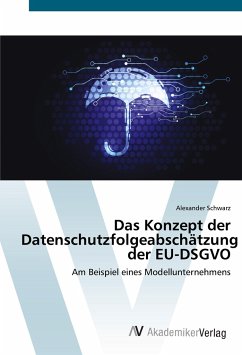 Alexander Schwarz

Das Konzept der Datenschutzfolgeabschätzung der EU-DSGVO

Am Beispiel eines Modellunternehmens

AV AkademikerVerlag